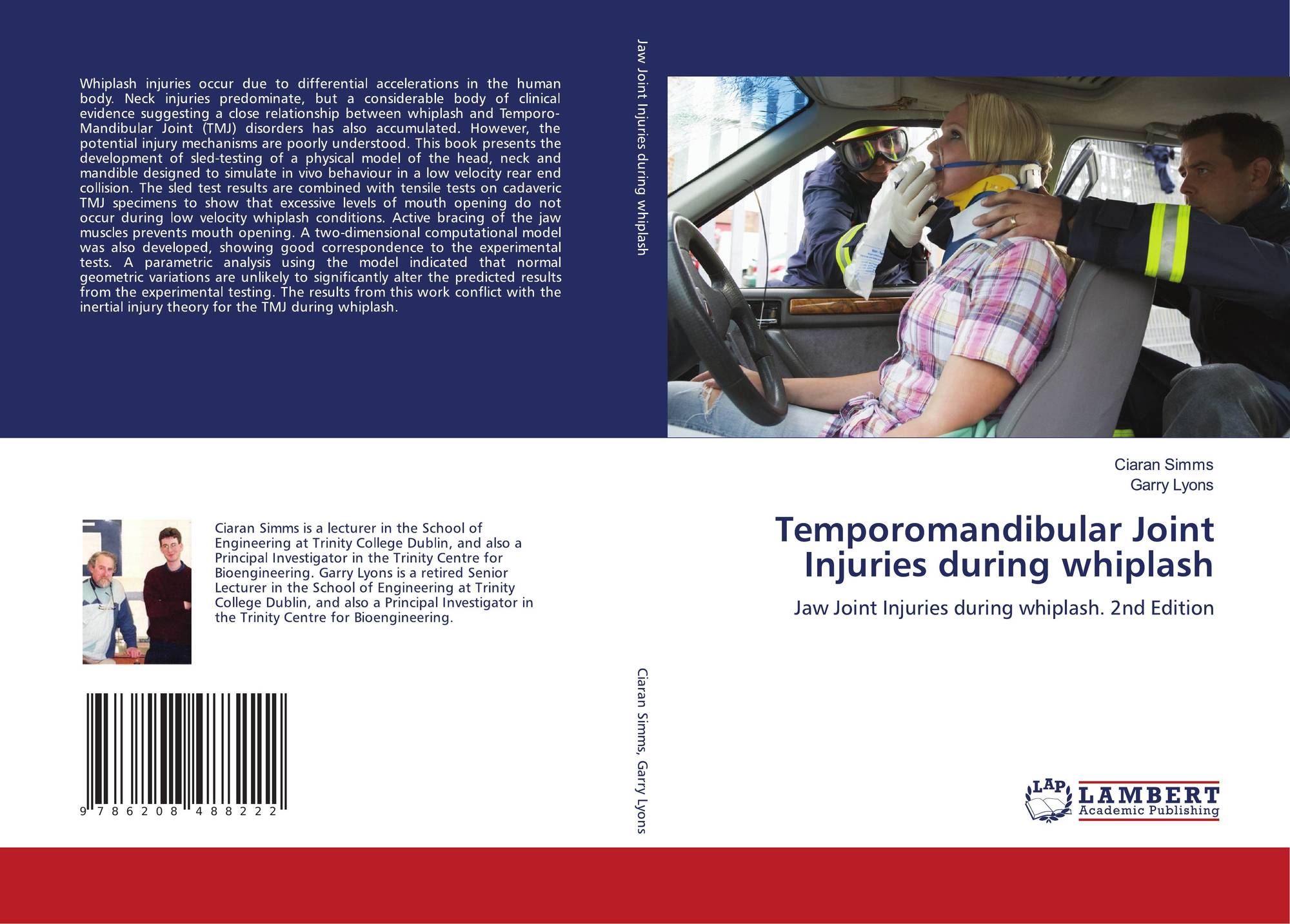 Whiplash injuries occur due to differential accelerations in the human body. Neck injuries predominate, but a considerable body of clinical evidence suggesting a close relationship between whiplash and Temporo-Mandibular Joint (TMJ) disorders has also accumulated. However, the potential injury mechanisms are poorly understood. This book presents the development of sled-testing of a physical model of the head, neck and mandible designed to simulate in vivo behaviour in a low velocity rear end collision. The sled test results are combined with tensile tests on cadaveric TMJ specimens to show that excessive levels of mouth opening do not occur during low velocity whiplash conditions. Active bracing of the jaw muscles prevents mouth opening. A two-dimensional computational model was also developed, showing good correspondence to the experimental tests. A parametric analysis using the model indicated that normal geometric variations are unlikely to significantly alter the predicted results from the experimental testing. The results from this work conflict with the inertial injury theory for the TMJ during whiplash.

Ciaran Simms is a lecturer in the School of Engineering at Trinity College Dublin, and also a Principal Investigator in the Trinity Centre for Bioengineering. Garry Lyons is a retired Senior Lecturer in the School of Engineering at Trinity College Dublin, and also a Principal Investigator in the Trinity Centre for Bioengineering.

9 786208 488222

Jaw Joint Injuries during whiplash

Ciaran Simms, Garry Lyons

Ciaran Simms
Garry Lyons

Temporomandibular Joint Injuries during whiplash

Jaw Joint Injuries during whiplash. 2nd Edition

LAP
LAMBERT
Academic Publishing